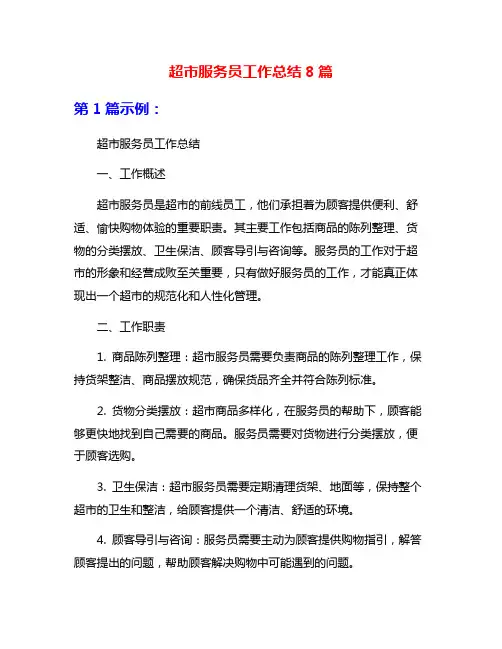 超市服务员工作总结 8 篇

第 1 篇示例：

超市服务员工作总结

一、工作概述

超市服务员是超市的前线员工，他们承担着为顾客提供便利、舒适、愉快购物体验的重要职责。其主要工作包括商品的陈列整理、货物的分类摆放、卫生保洁、顾客导引与咨询等。服务员的工作对于超市的形象和经营成败至关重要，只有做好服务员的工作，才能真正体现出一个超市的规范化和人性化管理。

二、工作职责

1. 商品陈列整理：超市服务员需要负责商品的陈列整理工作，保持货架整洁、商品摆放规范，确保货品齐全并符合陈列标准。

2. 货物分类摆放：超市商品多样化，在服务员的帮助下，顾客能够更快地找到自己需要的商品。服务员需要对货物进行分类摆放，便于顾客选购。

3. 卫生保洁：超市服务员需要定期清理货架、地面等，保持整个超市的卫生和整洁，给顾客提供一个清洁、舒适的环境。

4. 顾客导引与咨询：服务员需要主动为顾客提供购物指引，解答顾客提出的问题，帮助顾客解决购物中可能遇到的问题。